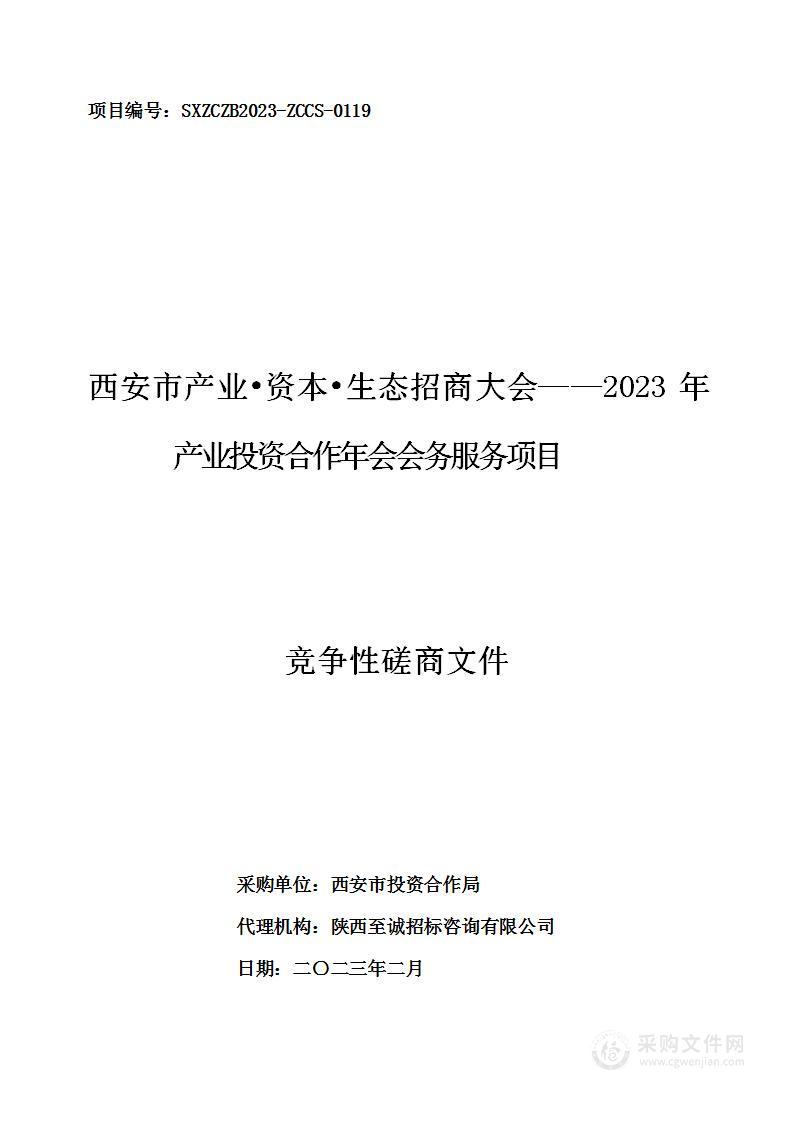 项目编号：SXZCZB2023-ZCCS-0119

西安市产业•资本•生态招商大会——2023 年产业投资合作年会会务服务项目

竞争性磋商文件

采购单位：西安市投资合作局

代理机构：陕西至诚招标咨询有限公司

日期：二〇二三年二月

采购文件网
www.cgwenjian.com